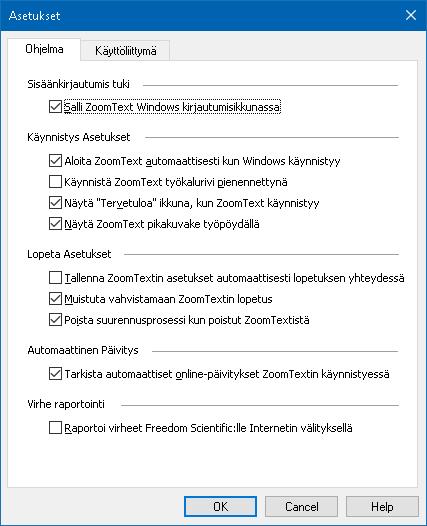 Asetukset

Ohjelma
Käyttöliittymä

Sisäänkirjautumis tuki

Salli ZoomText Windows kirjautumisikkunassa

Käynnistys Asetukset

Aloita ZoomText automaattisesti kun Windows käynnistyy

Käynnistä ZoomText työkalurivi pienennettynä

Näytä "Tervetuloa" ikkuna, kun ZoomText käynnistyy

Näytä ZoomText pikakuvake työpöydällä

Lopeta Asetukset

Tallenna ZoomTextin asetukset automaattisesti lopetuksen yhteydessä

Muistuta vahvistamaan ZoomTextin lopetus

Poista suurennusprosessi kun poistut ZoomTextistä

Automaattinen Päivitys

Tarkista automaattiset online-päivitykset ZoomTextin käynnistyessä

Virhe raportointi

Raportoi virheet Freedom Scientific:lle Internetin välityksellä

OK
Cancel
Help